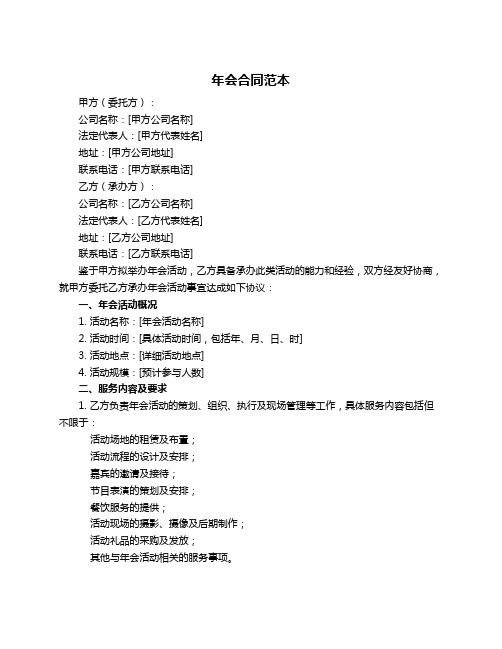 年会合同范本

甲方（委托方）：

公司名称：[甲方公司名称]

法定代表人：[甲方代表姓名]

地址：[甲方公司地址]

联系电话：[甲方联系电话]

乙方（承办方）：

公司名称：[乙方公司名称]

法定代表人：[乙方代表姓名]

地址：[乙方公司地址]

联系电话：[乙方联系电话]

鉴于甲方拟举办年会活动，乙方具备承办此类活动的能力和经验，双方经友好协商，就甲方委托乙方承办年会活动事宜达成如下协议：

一、年会活动概况

1. 活动名称：[年会活动名称]

2. 活动时间：[具体活动时间，包括年、月、日、时]

3. 活动地点：[详细活动地点]

4. 活动规模：[预计参与人数]

二、服务内容及要求

1. 乙方负责年会活动的策划、组织、执行及现场管理等工作，具体服务内容包括但不限于：

活动场地的租赁及布置；

活动流程的设计及安排；

嘉宾的邀请及接待；

节目表演的策划及安排；

餐饮服务的提供；

活动现场的摄影、摄像及后期制作；

活动礼品的采购及发放；

其他与年会活动相关的服务事项。